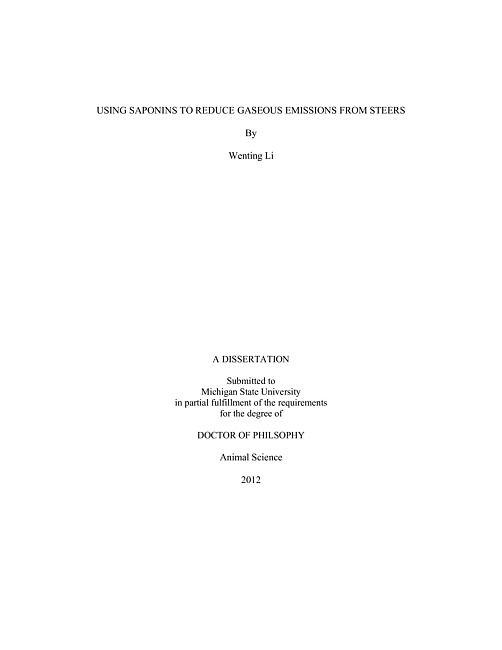 USING SAPONINS TO REDUCE GASEOUS EMISSIONS FROM STEERS

By

Wenting Li

A DISSERTATION

Submitted to
Michigan State University
in partial fulfillment of the requirements
for the degree of

DOCTOR OF PHILSOPHY

Animal Science

2012